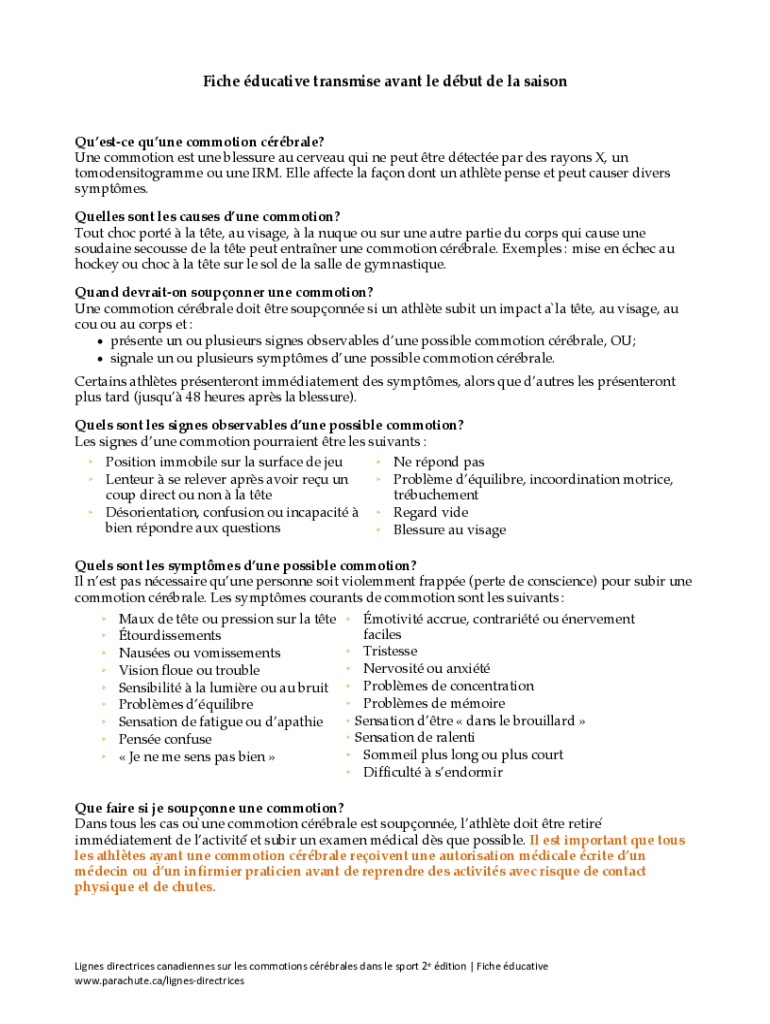 Fiche éducative transmise avant le début de la saison

Qu'est-ce qu'une commotion cérébrale?
Une commotion est une blessure au cerveau qui ne peut être détectée par des rayons X, un tomodensitogramme ou une IRM. Elle affecte la façon dont un athlète pense et peut causer divers symptômes.

Quelles sont les causes d'une commotion?
Tout choc porté à la tête, au visage, à la nuque ou sur une autre partie du corps qui cause une soudaine secousse de la tête peut entraîner une commotion cérébrale. Exemples : mise en échec au hockey ou choc à la tête sur le sol de la salle de gymnastique.

Quand devrait-on soupçonner une commotion?
Une commotion cérébrale doit être soupçonnée si un athlète subit un impact à la tête, au visage, au cou ou au corps et :
• présente un ou plusieurs signes observables d'une possible commotion cérébrale, OU;
• signale un ou plusieurs symptômes d'une possible commotion cérébrale.

Certains athlètes présenteront immédiatement des symptômes, alors que d'autres les présenteront plus tard (jusqu'à 48 heures après la blessure).

Quels sont les signes observables d'une possible commotion?
Les signes d'une commotion pourraient être les suivants :
‣ Position immobile sur la surface de jeu
‣ Lenteur à se relever après avoir reçu un coup direct ou non à la tête
‣ Désorientation, confusion ou incapacité à bien répondre aux questions
‣ Ne répond pas
‣ Problème d'équilibre, incoordination motrice, trébuchement
‣ Regard vide
‣ Blessure au visage

Quels sont les symptômes d'une possible commotion?
Il n'est pas nécessaire qu'une personne soit violemment frappée (perte de conscience) pour subir une commotion cérébrale. Les symptômes courants de commotion sont les suivants :
‣ Maux de tête ou pression sur la tête
‣ Étourdissements
‣ Nausées ou vomissements
‣ Vision floue ou trouble
‣ Sensibilité à la lumière ou au bruit
‣ Problèmes d'équilibre
‣ Sensation de fatigue ou d'apathie
‣ Pensée confuse
‣ « Je ne me sens pas bien »
‣ Émotivité accrue, contrariété ou énervement faciles
‣ Tristesse
‣ Nervosité ou anxiété
‣ Problèmes de concentration
‣ Problèmes de mémoire
‣ Sensation d'être « dans le brouillard »
‣ Sensation de ralenti
‣ Sommeil plus long ou plus court
‣ Difficulté à s'endormir

Que faire si je soupçonne une commotion?
Dans tous les cas où une commotion cérébrale est soupçonnée, l'athlète doit être retiré immédiatement de l'activité et subir un examen médical dès que possible. Il est important que tous les athlètes ayant une commotion cérébrale reçoivent une autorisation médicale écrite d'un médecin ou d'un infirmier praticien avant de reprendre des activités avec risque de contact physique et de chutes.

Lignes directrices canadiennes sur les commotions cérébrales dans le sport 2e édition | Fiche éducative
www.parachute.ca/lignes-directrices